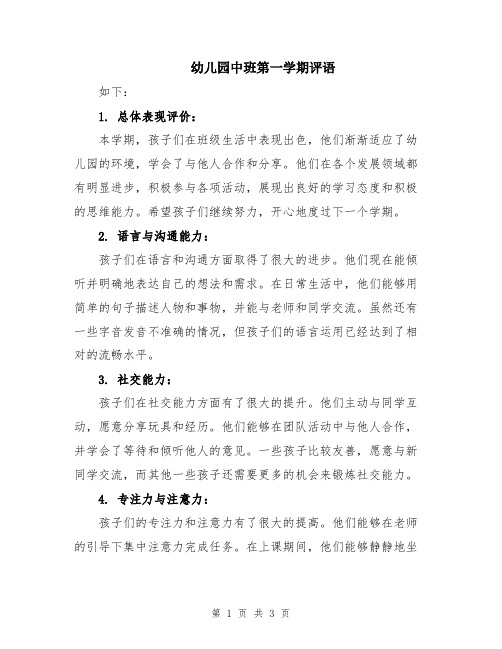 幼儿园中班第一学期评语

如下：

1. 总体表现评价：

本学期，孩子们在班级生活中表现出色，他们渐渐适应了幼儿园的环境，学会了与他人合作和分享。他们在各个发展领域都有明显进步，积极参与各项活动，展现出良好的学习态度和积极的思维能力。希望孩子们继续努力，开心地度过下一个学期。

2. 语言与沟通能力：

孩子们在语言和沟通方面取得了很大的进步。他们现在能倾听并明确地表达自己的想法和需求。在日常生活中，他们能够用简单的句子描述人物和事物，并能与老师和同学交流。虽然还有一些字音发音不准确的情况，但孩子们的语言运用已经达到了相对的流畅水平。

3. 社交能力：

孩子们在社交能力方面有了很大的提升。他们主动与同学互动，愿意分享玩具和经历。他们能够在团队活动中与他人合作，并学会了等待和倾听他人的意见。一些孩子比较友善，愿意与新同学交流，而其他一些孩子还需要更多的机会来锻炼社交能力。

4. 专注力与注意力：

孩子们的专注力和注意力有了很大的提高。他们能够在老师的引导下集中注意力完成任务。在上课期间，他们能够静静地坐

第 1 页 共 3 页